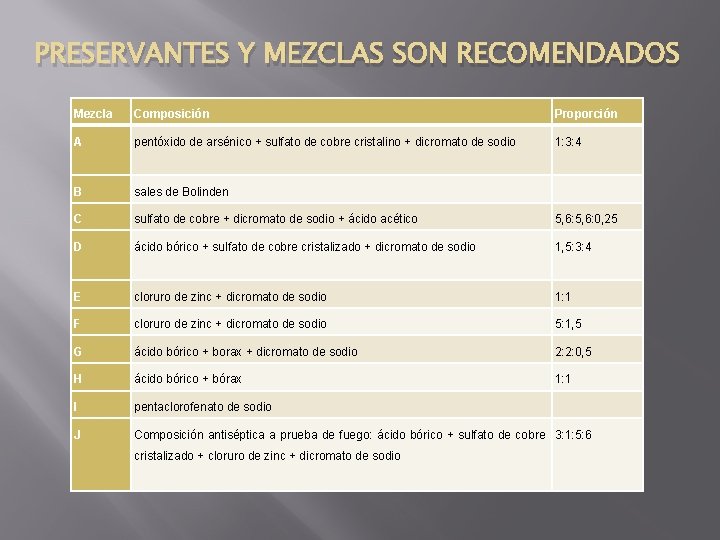 PRESERVANTES Y MEZCLAS SON RECOMENDADOS

| Mezcla | Composición | Proporción |
|---|---|---|
| A | pentóxido de arsénico + sulfato de cobre cristalino + dicromato de sodio | 1:3:4 |
| B | sales de Bolinden | |
| C | sulfato de cobre + dicromato de sodio + ácido acético | 5,6:5,6:0,25 |
| D | ácido bórico + sulfato de cobre cristalizado + dicromato de sodio | 1,5:3:4 |
| E | cloruro de zinc + dicromato de sodio | 1:1 |
| F | cloruro de zinc + dicromato de sodio | 5:1,5 |
| G | ácido bórico + borax + dicromato de sodio | 2:2:0,5 |
| H | ácido bórico + bórax | 1:1 |
| I | pentaclorofenato de sodio | |
| J | Composición antiséptica a prueba de fuego: ácido bórico + sulfato de cobre cristalizado + cloruro de zinc + dicromato de sodio | 3:1:5:6 |